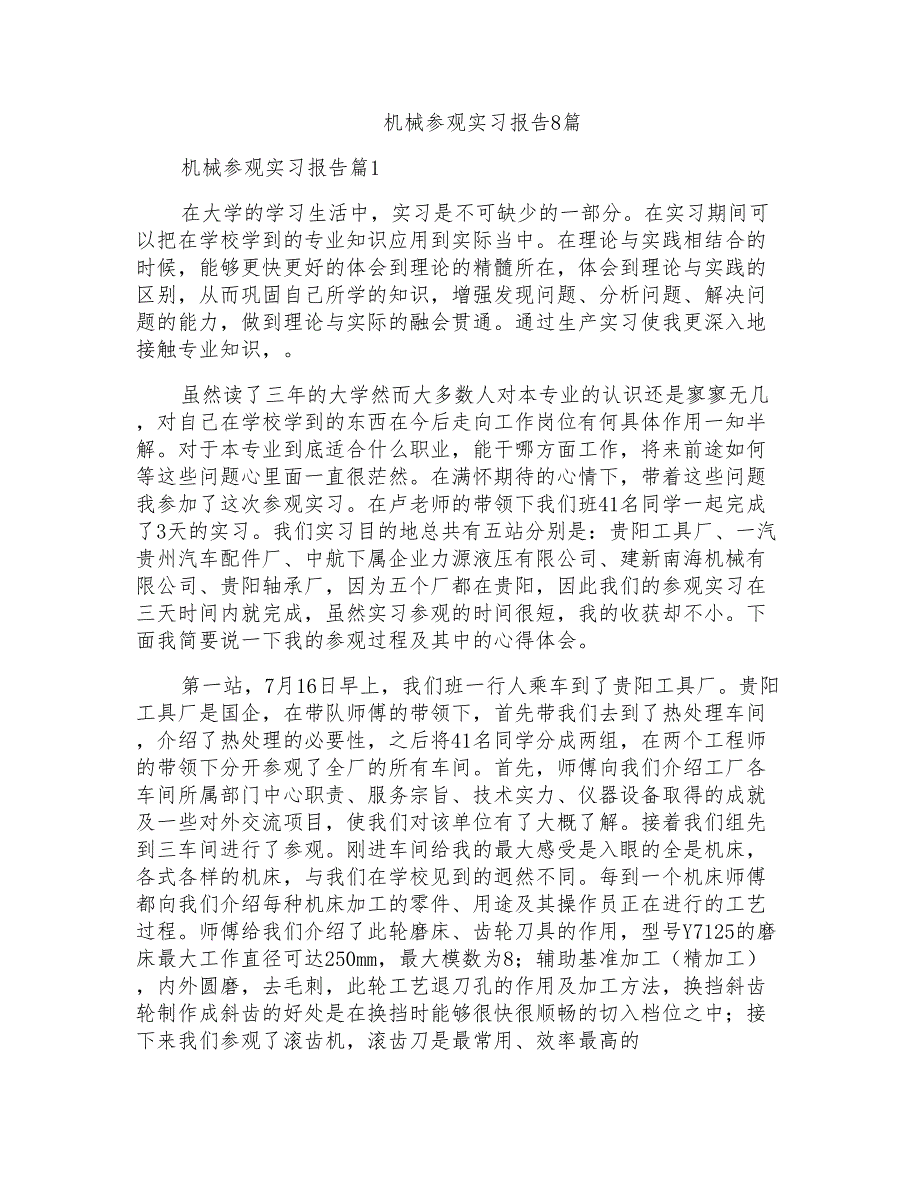 机械参观实习报告8篇

机械参观实习报告篇1

在大学的学习生活中，实习是不可缺少的一部分。在实习期间可以把在学校学到的专业知识应用到实际当中。在理论与实践相结合的时候，能够更快更好的体会到理论的精髓所在，体会到理论与实践的区别，从而巩固自己所学的知识，增强发现问题、分析问题、解决问题的能力，做到理论与实际的融会贯通。通过生产实习使我更深入地接触专业知识，。

虽然读了三年的大学然而大多数人对本专业的认识还是寥寥无几，对自己在学校学到的东西在今后走向工作岗位有何具体作用一知半解。对于本专业到底适合什么职业，能干哪方面工作，将来前途如何等这些问题心里面一直很茫然。在满怀期待的心情下，带着这些问题我参加了这次参观实习。在卢老师的带领下我们班41名同学一起完成了3天的实习。我们实习目的地总共有五站分别是：贵阳工具厂、一汽贵州汽车配件厂、中航下属企业力源液压有限公司、建新南海机械有限公司、贵阳轴承厂，因为五个厂都在贵阳，因此我们的参观实习在三天时间内就完成，虽然实习参观的时间很短，我的收获却不小。下面我简要说一下我的参观过程及其中的心得体会。

第一站，7月16日早上，我们班一行人乘车到了贵阳工具厂。贵阳工具厂是国企，在带队师傅的带领下，首先带我们去到了热处理车间，介绍了热处理的必要性，之后将41名同学分成两组，在两个工程师的带领下分开参观了全厂的所有车间。首先，师傅向我们介绍工厂各车间所属部门中心职责、服务宗旨、技术实力、仪器设备取得的成就及一些对外交流项目，使我们对该单位有了大概了解。接着我们组先到三车间进行了参观。刚进车间给我的最大感受是入眼的全是机床，各式各样的机床，与我们在学校见到的迥然不同。每到一个机床师傅都向我们介绍每种机床加工的零件、用途及其操作员正在进行的工艺过程。师傅给我们介绍了此轮磨床、齿轮刀具的作用，型号Y7125的磨床最大工作直径可达250mm，最大模数为8；辅助基准加工（精加工），内外圆磨，去毛刺，此轮工艺退刀孔的作用及加工方法，换挡斜齿轮制作成斜齿的好处是在换挡时能够很快很顺畅的切入档位之中；接下来我们参观了滚齿机，滚齿刀是最常用、效率最高的